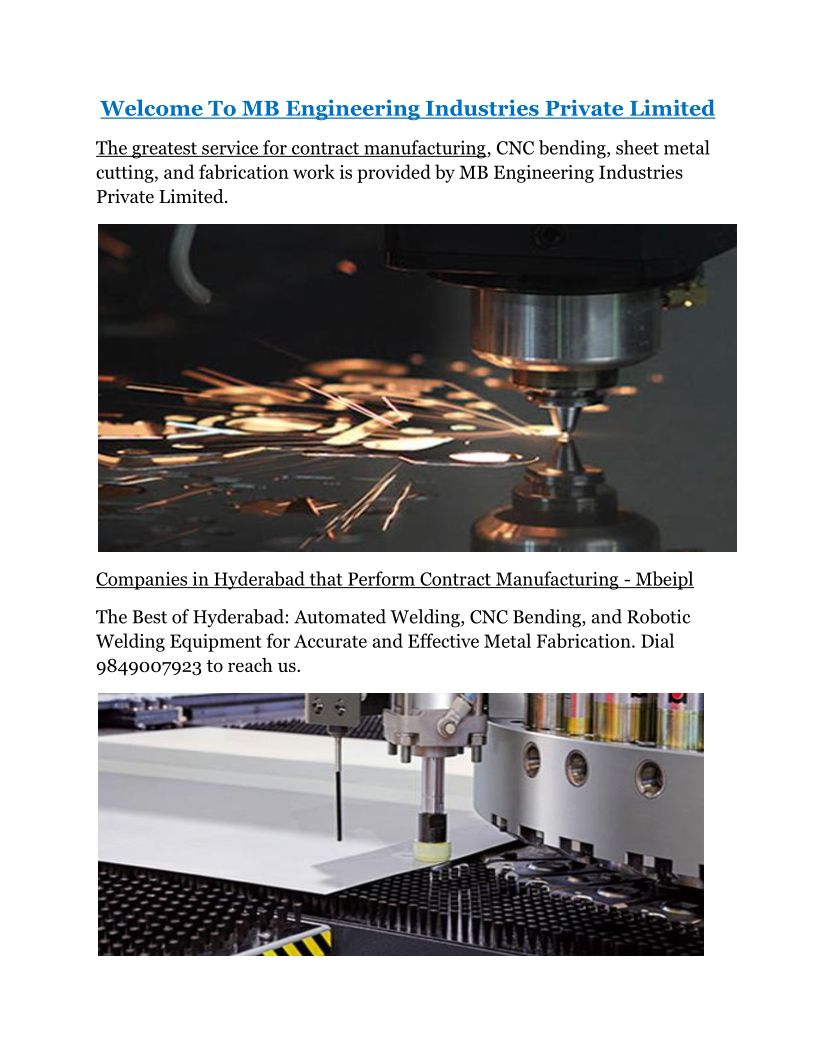 Welcome To MB Engineering Industries Private Limited

The greatest service for contract manufacturing, CNC bending, sheet metal cutting, and fabrication work is provided by MB Engineering Industries Private Limited.

Companies in Hyderabad that Perform Contract Manufacturing - Mbeipl

The Best of Hyderabad: Automated Welding, CNC Bending, and Robotic Welding Equipment for Accurate and Effective Metal Fabrication. Dial 9849007923 to reach us.